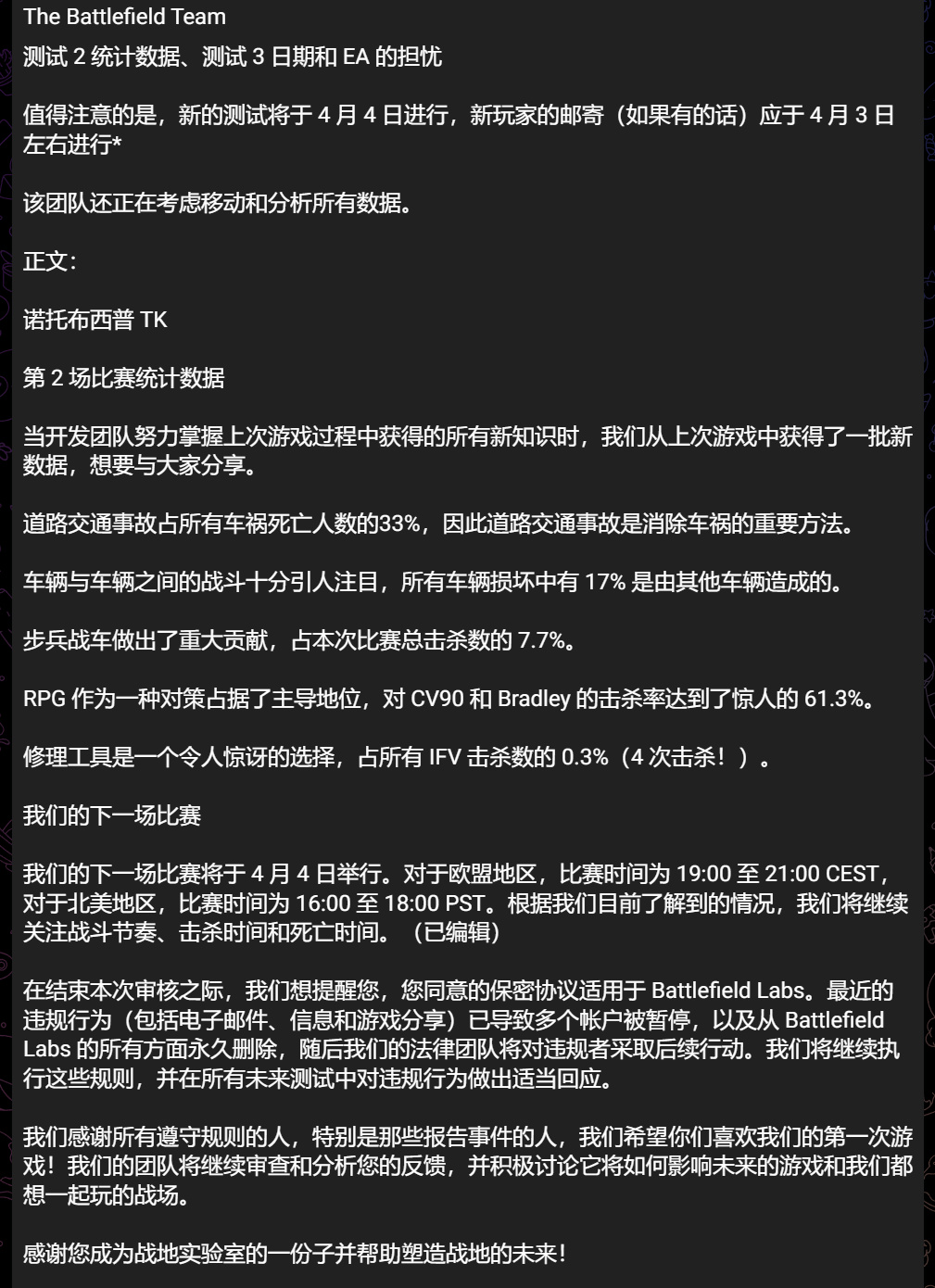 The Battlefield Team
测试 2 统计数据、测试 3 日期和 EA 的担忧

值得注意的是，新的测试将于 4 月 4 日进行，新玩家的邮寄（如果有的话）应于 4 月 3 日左右进行*

该团队还正在考虑移动和分析所有数据。

正文：

诺托布西普 TK

第 2 场比赛统计数据

当开发团队努力掌握上次游戏过程中获得的所有新知识时，我们从上次游戏中获得了一批新数据，想要与大家分享。

道路交通事故占所有车祸死亡人数的33%，因此道路交通事故是消除车祸的重要方法。

车辆与车辆之间的战斗十分引人注目，所有车辆损坏中有 17% 是由其他车辆造成的。

步兵战车做出了重大贡献，占本次比赛总击杀数的 7.7%。

RPG 作为一种对策占据了主导地位，对 CV90 和 Bradley 的击杀率达到了惊人的 61.3%。

修理工具是一个令人惊讶的选择，占所有 IFV 击杀数的 0.3%（4 次击杀！）。

我们的下一场比赛

我们的下一场比赛将于 4 月 4 日举行。对于欧盟地区，比赛时间为 19:00 至 21:00 CEST，对于北美地区，比赛时间为 16:00 至 18:00 PST。根据我们目前了解到的情况，我们将继续关注战斗节奏、击杀时间和死亡时间。（已编辑）

在结束本次审核之际，我们想提醒您，您同意的保密协议适用于 Battlefield Labs。最近的违规行为（包括电子邮件、信息和游戏分享）已导致多个帐户被暂停，以及从 Battlefield Labs 的所有方面永久删除，随后我们的法律团队将对违规者采取后续行动。我们将继续执行这些规则，并在所有未来测试中对违规行为做出适当回应。

我们感谢所有遵守规则的人，特别是那些报告事件的人，我们希望你们喜欢我们的第一次游戏！我们的团队将继续审查和分析您的反馈，并积极讨论它将如何影响未来的游戏和我们都想一起玩的战场。

感谢您成为战地实验室的一份子并帮助塑造战地的未来！